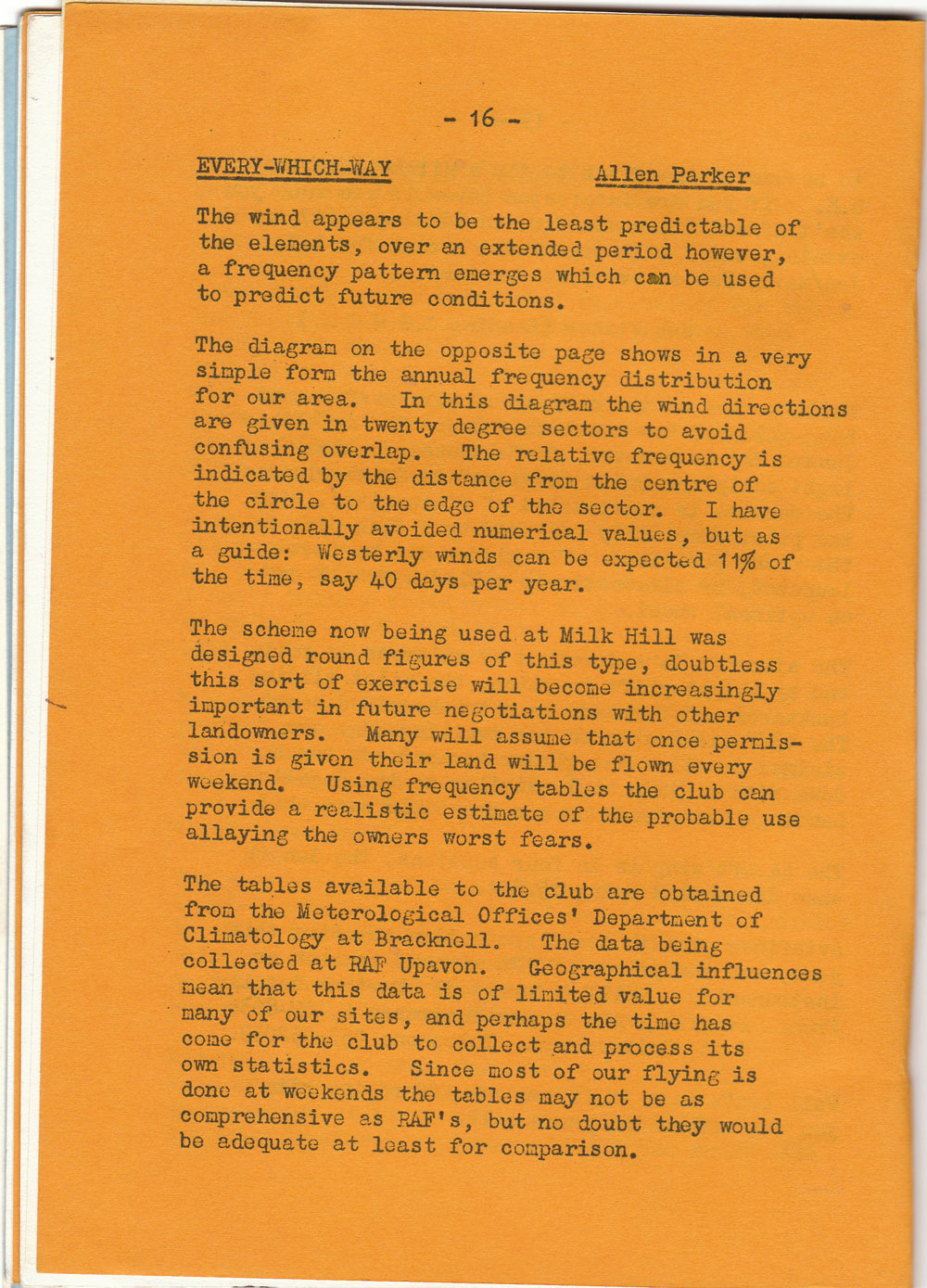 - 16 -

EVERY-WHICH-WAY Allen Parker

The wind appears to be the least predictable of the elements, over an extended period however, a frequency pattern emerges which can be used to predict future conditions.

The diagram on the opposite page shows in a very simple form the annual frequency distribution for our area. In this diagram the wind directions are given in twenty degree sectors to avoid confusing overlap. The relative frequency is indicated by the distance from the centre of the circle to the edge of the sector. I have intentionally avoided numerical values, but as a guide: Westerly winds can be expected 11% of the time, say 40 days per year.

The scheme now being used at Milk Hill was designed round figures of this type, doubtless this sort of exercise will become increasingly important in future negotiations with other landowners. Many will assume that once permission is given their land will be flown every weekend. Using frequency tables the club can provide a realistic estimate of the probable use allaying the owners worst fears.

The tables available to the club are obtained from the Meterological Offices' Department of Climatology at Bracknell. The data being collected at RAF Upavon. Geographical influences mean that this data is of limited value for many of our sites, and perhaps the time has come for the club to collect and process its own statistics. Since most of our flying is done at weekends the tables may not be as comprehensive as RAF's, but no doubt they would be adequate at least for comparison.